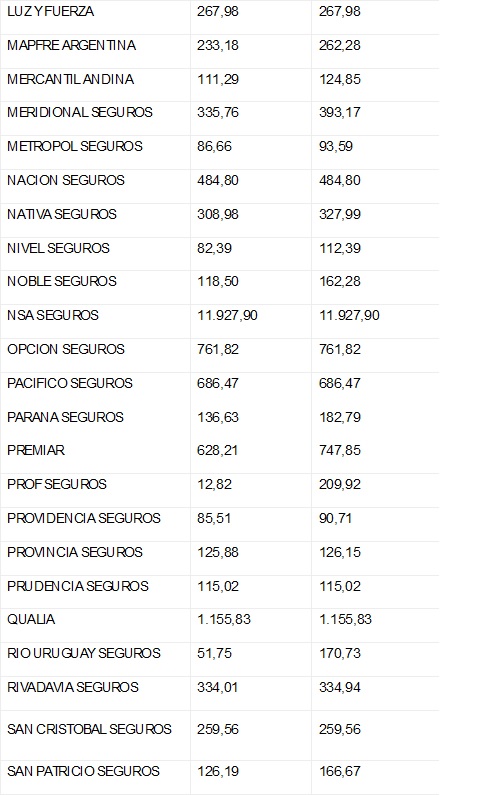 | | | |
|---|---|---|
| LUZ Y FUERZA | 267,98 | 267,98 |
| MAPFRE ARGENTINA | 233,18 | 262,28 |
| MERCANTIL ANDINA | 111,29 | 124,85 |
| MERIDIONAL SEGUROS | 335,76 | 393,17 |
| METROPOL SEGUROS | 86,66 | 93,59 |
| NACION SEGUROS | 484,80 | 484,80 |
| NATIVA SEGUROS | 308,98 | 327,99 |
| NIVEL SEGUROS | 82,39 | 112,39 |
| NOBLE SEGUROS | 118,50 | 162,28 |
| NSA SEGUROS | 11.927,90 | 11.927,90 |
| OPCION SEGUROS | 761,82 | 761,82 |
| PACIFICO SEGUROS | 686,47 | 686,47 |
| PARANA SEGUROS | 136,63 | 182,79 |
| PREMIAR | 628,21 | 747,85 |
| PROF SEGUROS | 12,82 | 209,92 |
| PROVIDENCIA SEGUROS | 85,51 | 90,71 |
| PROVINCIA SEGUROS | 125,88 | 126,15 |
| PRUDENCIA SEGUROS | 115,02 | 115,02 |
| QUALIA | 1.155,83 | 1.155,83 |
| RIO URUGUAY SEGUROS | 51,75 | 170,73 |
| RIVADAVIA SEGUROS | 334,01 | 334,94 |
| SAN CRISTOBAL SEGUROS | 259,56 | 259,56 |
| SAN PATRICIO SEGUROS | 126,19 | 166,67 |